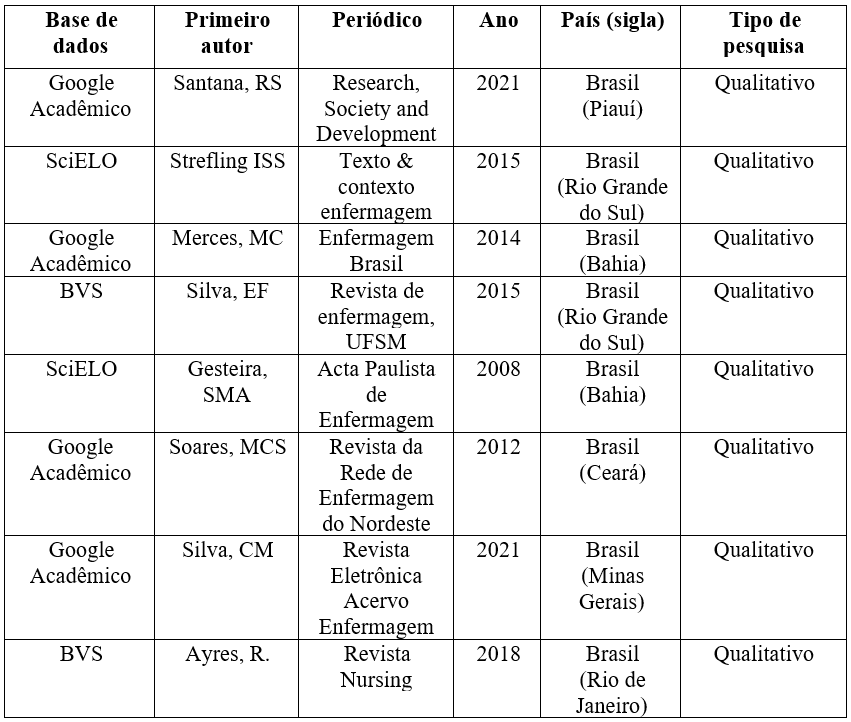 | Base de dados | Primeiro autor | Periódico | Ano | País (sigla) | Tipo de pesquisa |
|---|---|---|---|---|---|
| Google Acadêmico | Santana, RS | Research, Society and Development | 2021 | Brasil (Piauí) | Qualitativo |
| SciELO | Strefling ISS | Texto & contexto enfermagem | 2015 | Brasil (Rio Grande do Sul) | Qualitativo |
| Google Acadêmico | Merces, MC | Enfermagem Brasil | 2014 | Brasil (Bahia) | Qualitativo |
| BVS | Silva, EF | Revista de enfermagem, UFSM | 2015 | Brasil (Rio Grande do Sul) | Qualitativo |
| SciELO | Gesteira, SMA | Acta Paulista de Enfermagem | 2008 | Brasil (Bahia) | Qualitativo |
| Google Acadêmico | Soares, MCS | Revista da Rede de Enfermagem do Nordeste | 2012 | Brasil (Ceará) | Qualitativo |
| Google Acadêmico | Silva, CM | Revista Eletrônica Acervo Enfermagem | 2021 | Brasil (Minas Gerais) | Qualitativo |
| BVS | Ayres, R. | Revista Nursing | 2018 | Brasil (Rio de Janeiro) | Qualitativo |